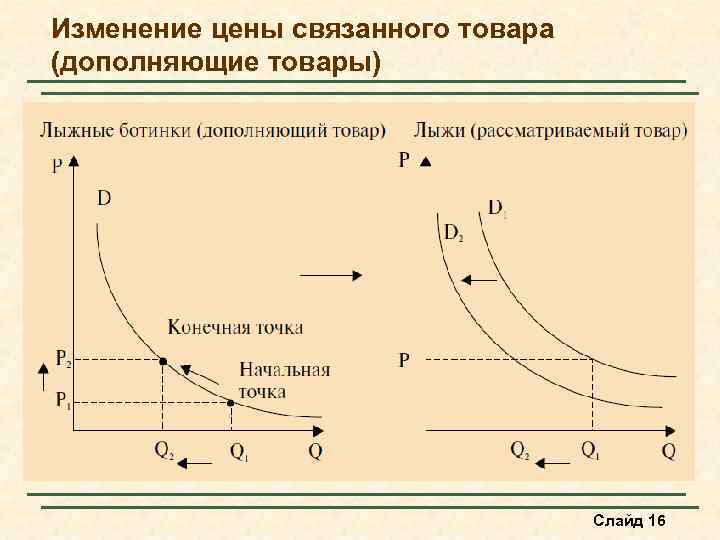 Изменение цены связанного товара (дополняющие товары)

Лыжные ботинки (дополняющий товар)

P

D

Конечная точка

$P_2$

Начальная точка

$P_1$

$Q_2$

$Q_1$

Q

Лыжи (рассматриваемый товар)

P

$D_1$

$D_2$

P

$Q_2$

$Q_1$

Q

Слайд 16